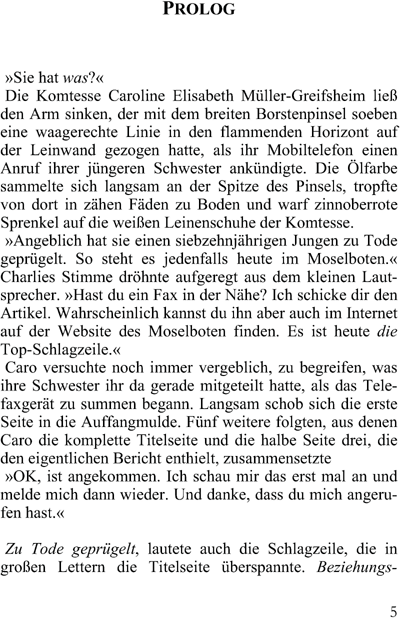 PROLOG

»Sie hat was?«

Die Komtesse Caroline Elisabeth Müller-Greifsheim ließ den Arm sinken, der mit dem breiten Borstenpinsel soeben eine waagerechte Linie in den flammenden Horizont auf der Leinwand gezogen hatte, als ihr Mobiltelefon einen Anruf ihrer jüngeren Schwester ankündigte. Die Ölfarbe sammelte sich langsam an der Spitze des Pinsels, tropfte von dort in zähen Fäden zu Boden und warf zinnoberrote Sprenkel auf die weißen Leinenschuhe der Komtesse.

»Angeblich hat sie einen siebzehnjährigen Jungen zu Tode geprügelt. So steht es jedenfalls heute im Moselboten.« Charlies Stimme dröhnte aufgeregt aus dem kleinen Lautsprecher. »Hast du ein Fax in der Nähe? Ich schicke dir den Artikel. Wahrscheinlich kannst du ihn aber auch im Internet auf der Website des Moselboten finden. Es ist heute die Top-Schlagzeile.«

Caro versuchte noch immer vergeblich, zu begreifen, was ihre Schwester ihr da gerade mitgeteilt hatte, als das Telefaxgerät zu summen begann. Langsam schob sich die erste Seite in die Auffangmulde. Fünf weitere folgten, aus denen Caro die komplette Titelseite und die halbe Seite drei, die den eigentlichen Bericht enthielt, zusammensetzte

»OK, ist angekommen. Ich schau mir das erst mal an und melde mich dann wieder. Und danke, dass du mich angerufen hast.«

Zu Tode geprügelt, lautete auch die Schlagzeile, die in großen Lettern die Titelseite überspannte. Beziehungs-

5